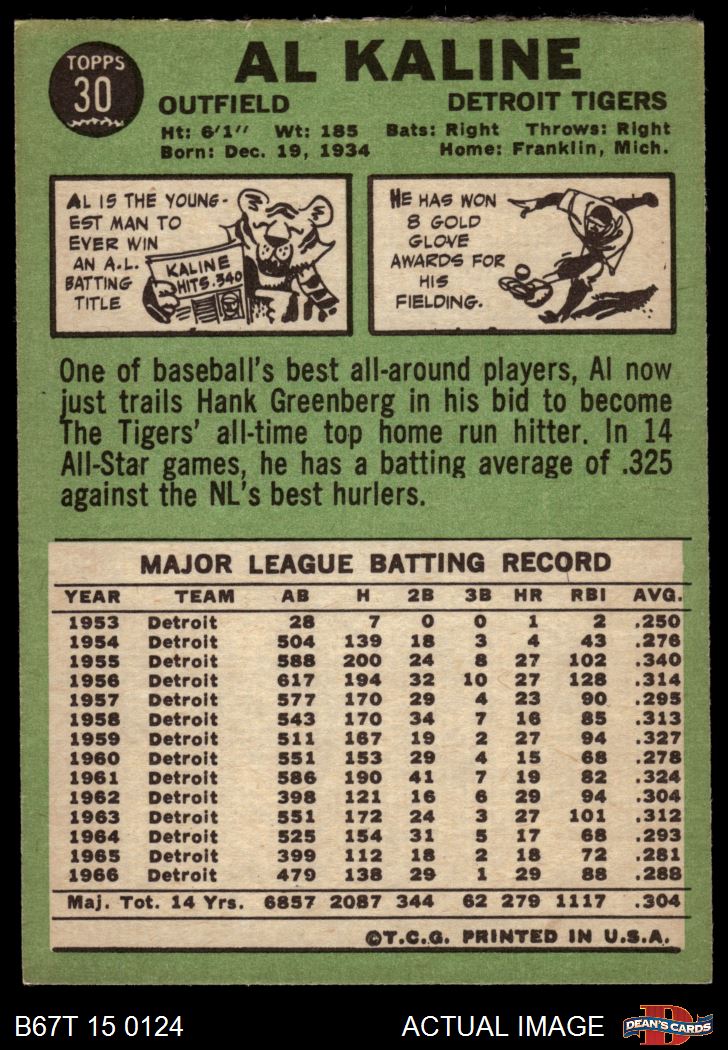 TOPPS
30

AL KALINE

OUTFIELD

DETROIT TIGERS

Ht: 6'1" Wt: 185 Bats: Right Throws: Right
Born: Dec. 19, 1934 Home: Franklin, Mich.

AL IS THE YOUNGEST MAN TO EVER WIN AN A.L. BATTING TITLE

KALINE HITS .340

HE HAS WON 8 GOLD GLOVE AWARDS FOR HIS FIELDING.

One of baseball's best all-around players, Al now just trails Hank Greenberg in his bid to become The Tigers' all-time top home run hitter. In 14 All-Star games, he has a batting average of .325 against the NL's best hurlers.

MAJOR LEAGUE BATTING RECORD

| YEAR | TEAM | AB | H | 2B | 3B | HR | RBI | AVG. |
|---|---|---|---|---|---|---|---|---|
| 1953 | Detroit | 28 | 7 | 0 | 0 | 1 | 2 | .250 |
| 1954 | Detroit | 504 | 139 | 18 | 3 | 4 | 43 | .276 |
| 1955 | Detroit | 588 | 200 | 24 | 8 | 27 | 102 | .340 |
| 1956 | Detroit | 617 | 194 | 32 | 10 | 27 | 128 | .314 |
| 1957 | Detroit | 577 | 170 | 29 | 4 | 23 | 90 | .295 |
| 1958 | Detroit | 543 | 170 | 34 | 7 | 16 | 85 | .313 |
| 1959 | Detroit | 511 | 167 | 19 | 2 | 27 | 94 | .327 |
| 1960 | Detroit | 551 | 153 | 29 | 4 | 15 | 68 | .278 |
| 1961 | Detroit | 586 | 190 | 41 | 7 | 19 | 82 | .324 |
| 1962 | Detroit | 398 | 121 | 16 | 6 | 29 | 94 | .304 |
| 1963 | Detroit | 551 | 172 | 24 | 3 | 27 | 101 | .312 |
| 1964 | Detroit | 525 | 154 | 31 | 5 | 17 | 68 | .293 |
| 1965 | Detroit | 399 | 112 | 18 | 2 | 18 | 72 | .281 |
| 1966 | Detroit | 479 | 138 | 29 | 1 | 29 | 88 | .288 |
| Maj. Tot. 14 Yrs. |  | 6857 | 2087 | 344 | 62 | 279 | 1117 | .304 |

©T.C.G. PRINTED IN U.S.A.

B67T 15 0124

ACTUAL IMAGE

DEAN'S CARDS